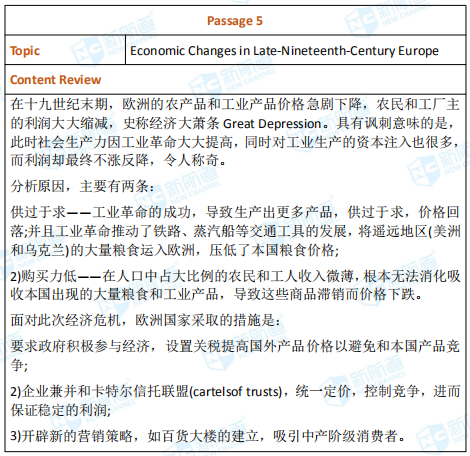 Passage 5

| Topic | Economic Changes in Late-Nineteenth-Century Europe |
|---|---|

Content Review

在十九世纪末期，欧洲的农产品和工业产品价格急剧下降，农民和工厂主的利润大大缩减，史称经济大萧条 Great Depression。具有讽刺意味的是，此时社会生产力因工业革命大大提高，同时对工业生产的资本注入也很多，而利润却最终不涨反降，令人称奇。

分析原因，主要有两条：

供过于求——工业革命的成功，导致生产出更多产品，供过于求，价格回落;并且工业革命推动了铁路、蒸汽船等交通工具的发展，将遥远地区(美洲和乌克兰)的大量粮食运入欧洲，压低了本国粮食价格;

2)购买力低——在人口中占大比例的农民和工人收入微薄，根本无法消化吸收本国出现的大量粮食和工业产品，导致这些商品滞销而价格下跌。

面对此次经济危机，欧洲国家采取的措施是：

要求政府积极参与经济，设置关税提高国外产品价格以避免和本国产品竞争;

2)企业兼并和卡特尔信托联盟(cartelsof trusts)，统一定价，控制竞争，进而保证稳定的利润;

3)开辟新的营销策略，如百货大楼的建立，吸引中产阶级消费者。

新航道 NEW CHANNEL